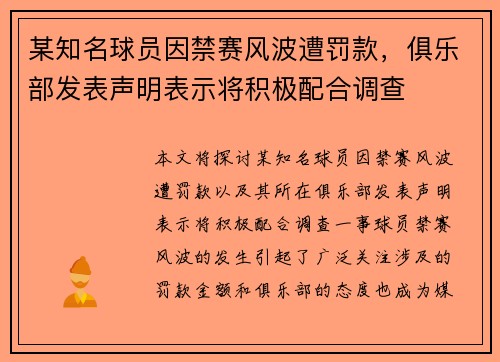 某知名球员因禁赛风波遭罚款，俱乐部发表声明表示将积极配合调查

本文将探讨某知名球员因禁赛风波遭罚款以及其所在俱乐部发表声明表示将积极配合调查一事球员禁赛风波的发生引起了广泛关注涉及的罚款金额和俱乐部的态度也成为媒